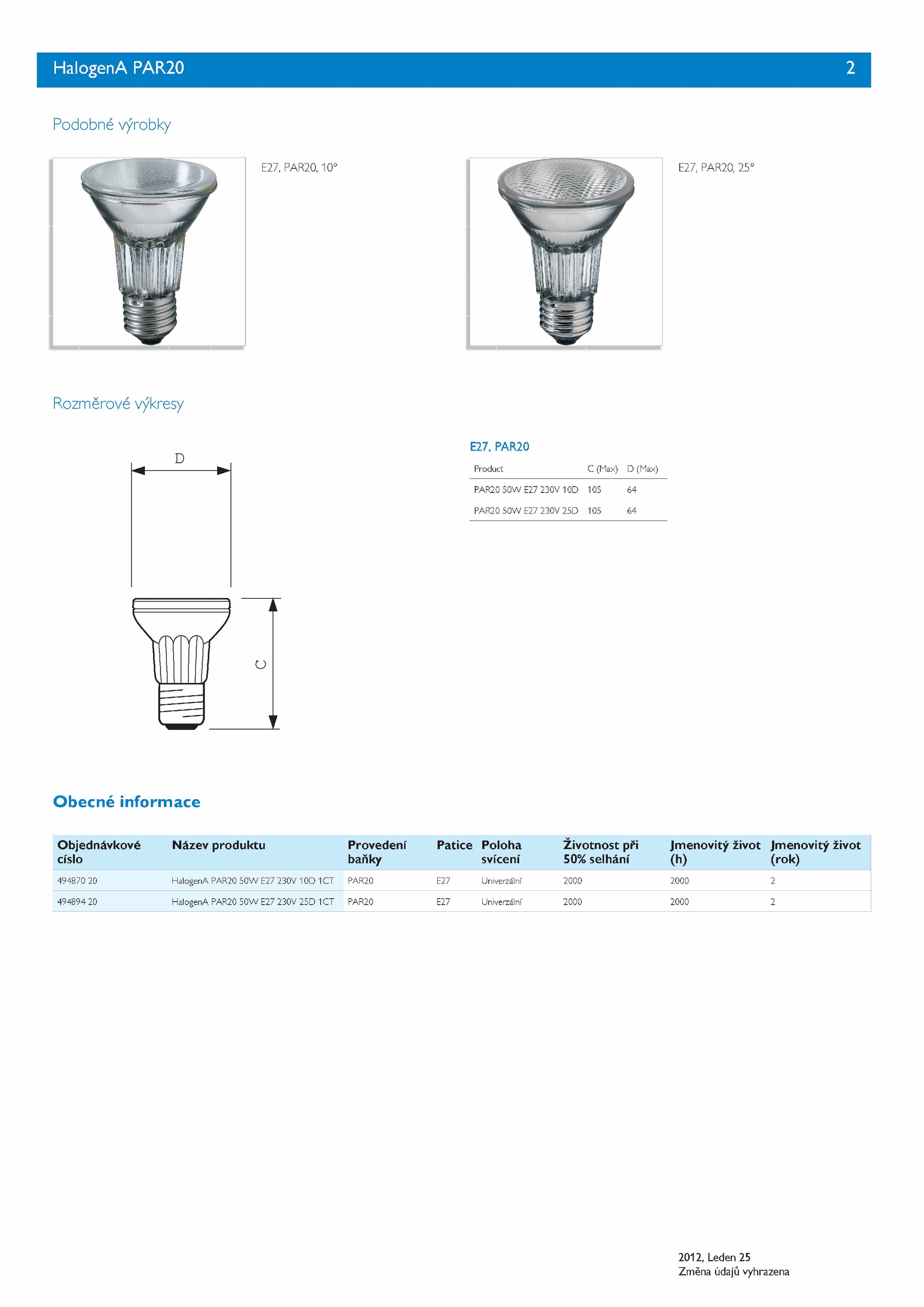 HalogenA PAR20 2

Podobné výrobky

E27, PAR20, 10°

E27, PAR20, 25°

Rozměrové výkresy

D

C

E27, PAR20

| Product | C (Max) | D (Max) |
|---|---|---|
| PAR20 50W E27 230V 10D | 105 | 64 |
| PAR20 50W E27 230V 25D | 105 | 64 |

Obecné informace

| Objednávkové císlo | Název produktu | Provedení baňky | Patice | Poloha svícení | Životnost při 50% selhání | Jmenovitý život (h) | Jmenovitý život (rok) |
|---|---|---|---|---|---|---|---|
| 494870 20 | HalogenA PAR20 50W E27 230V 10D 1CT | PAR20 | E27 | Univerzální | 2000 | 2000 | 2 |
| 494894 20 | HalogenA PAR20 50W E27 230V 25D 1CT | PAR20 | E27 | Univerzální | 2000 | 2000 | 2 |

2012, Leden 25
Změna údajů vyhrazena